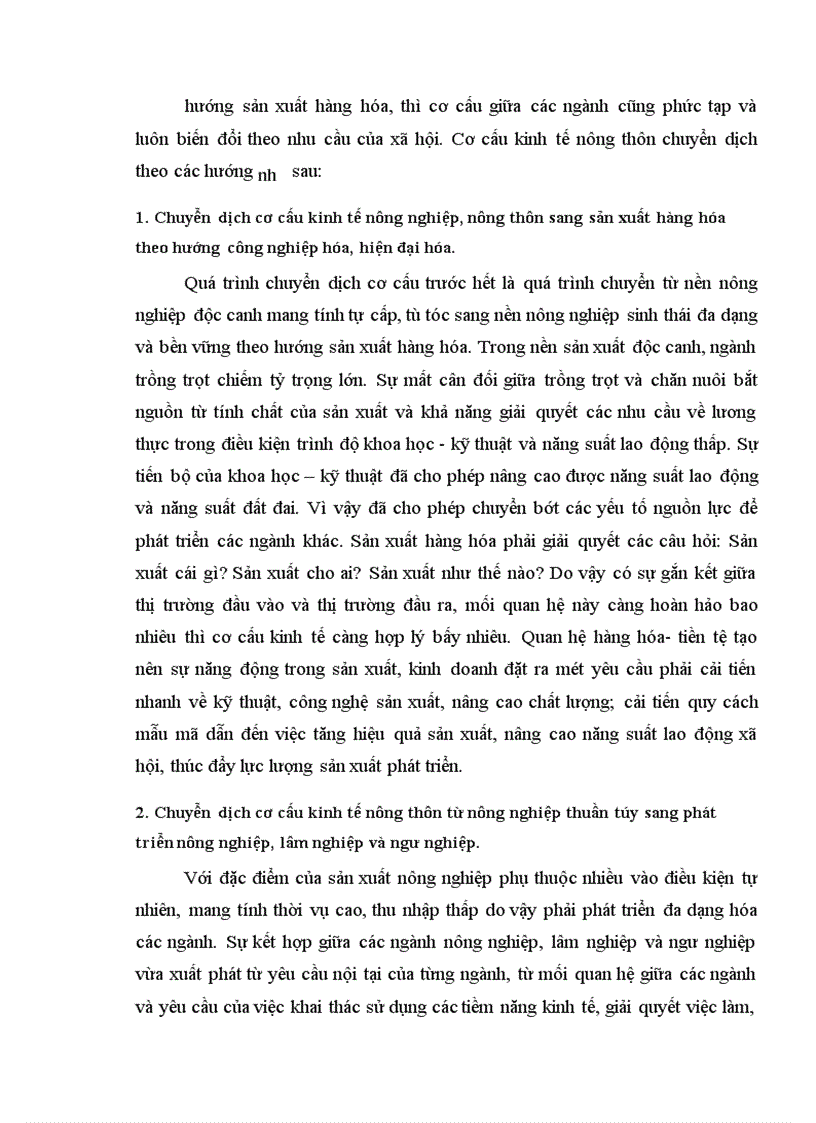 hướng sản xuất hàng hóa, thì cơ cấu giữa các ngành cũng phức tạp và luôn biến đổi theo nhu cầu của xã hội. Cơ cấu kinh tế nông thôn chuyển dịch theo các hướng nh sau:

1. Chuyển dịch cơ cấu kinh tế nông nghiệp, nông thôn sang sản xuất hàng hóa theo hướng công nghiệp hóa, hiện đại hóa.

Quá trình chuyển dịch cơ cấu trước hết là quá trình chuyển từ nền nông nghiệp độc canh mang tính tự cấp, tù tóc sang nền nông nghiệp sinh thái đa dạng và bền vững theo hướng sản xuất hàng hóa. Trong nền sản xuất độc canh, ngành trồng trọt chiếm tỷ trọng lớn. Sự mất cân đối giữa trồng trọt và chăn nuôi bắt nguồn từ tính chất của sản xuất và khả năng giải quyết các nhu cầu về lương thực trong điều kiện trình độ khoa học - kỹ thuật và năng suất lao động thấp. Sự tiến bộ của khoa học – kỹ thuật đã cho phép nâng cao được năng suất lao động và năng suất đất đai. Vì vậy đã cho phép chuyển bớt các yếu tố nguồn lực để phát triển các ngành khác. Sản xuất hàng hóa phải giải quyết các câu hỏi: Sản xuất cái gì? Sản xuất cho ai? Sản xuất như thế nào? Do vậy có sự gắn kết giữa thị trường đầu vào và thị trường đầu ra, mối quan hệ này càng hoàn hảo bao nhiêu thì cơ cấu kinh tế càng hợp lý bấy nhiêu. Quan hệ hàng hóa- tiền tệ tạo nên sự năng động trong sản xuất, kinh doanh đặt ra mét yêu cầu phải cải tiến nhanh về kỹ thuật, công nghệ sản xuất, nâng cao chất lượng; cải tiến quy cách mẫu mã dẫn đến việc tăng hiệu quả sản xuất, nâng cao năng suất lao động xã hội, thúc đẩy lực lượng sản xuất phát triển.

2. Chuyển dịch cơ cấu kinh tế nông thôn từ nông nghiệp thuần túy sang phát triển nông nghiệp, lâm nghiệp và ngư nghiệp.

Với đặc điểm của sản xuất nông nghiệp phụ thuộc nhiều vào điều kiện tự nhiên, mang tính thời vụ cao, thu nhập thấp do vậy phải phát triển đa dạng hóa các ngành. Sự kết hợp giữa các ngành nông nghiệp, lâm nghiệp và ngư nghiệp vừa xuất phát từ yêu cầu nội tại của từng ngành, từ mối quan hệ giữa các ngành và yêu cầu của việc khai thác sử dụng các tiềm năng kinh tế, giải quyết việc làm,